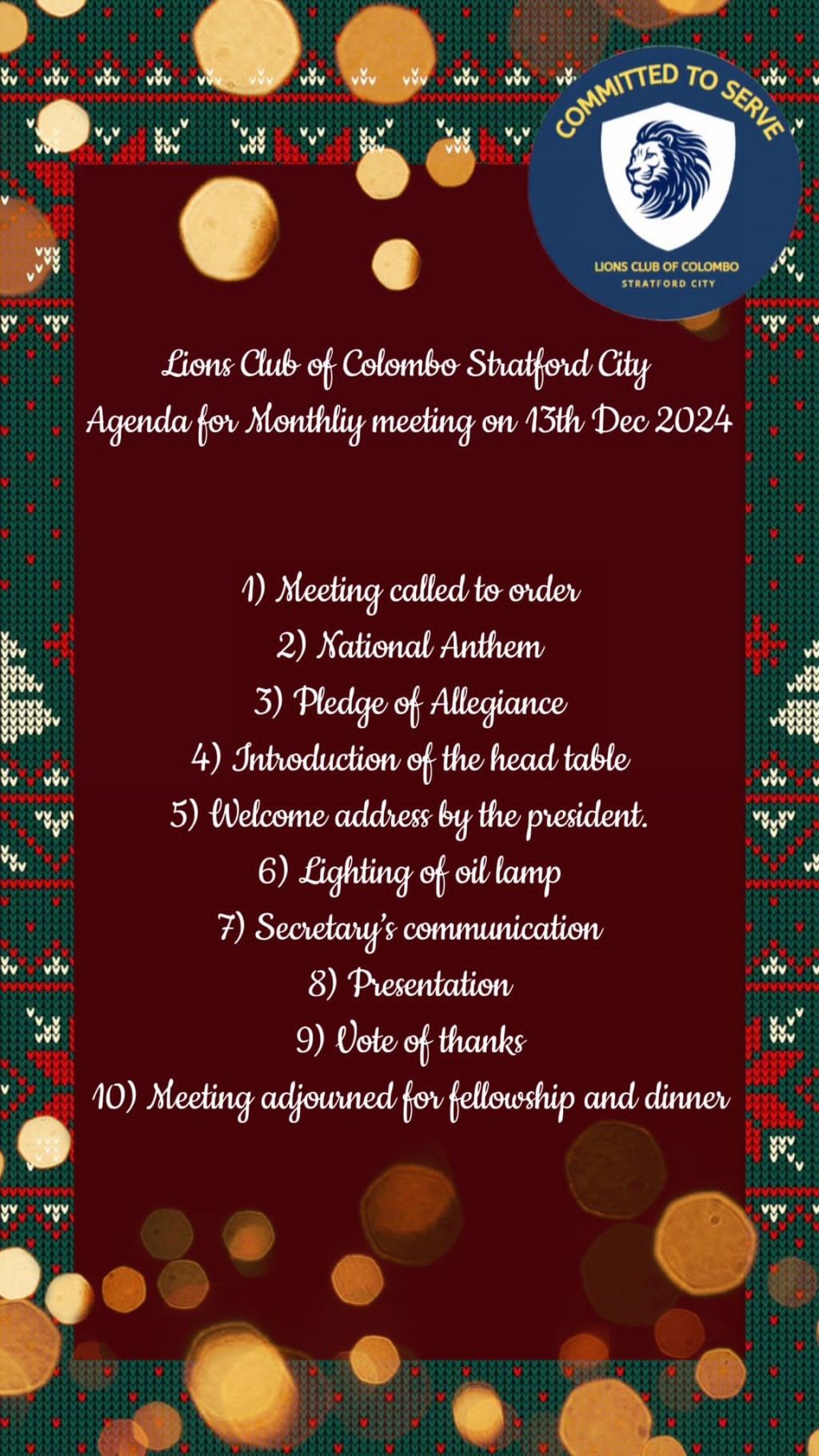 COMMITTED TO SERVE
LIONS CLUB OF COLOMBO
STRATFORD CITY

Lions Club of Colombo Stratford City
Agenda for Monthliy meeting on 13th Dec 2024

1) Meeting called to order
2) National Anthem
3) Pledge of Allegiance
4) Introduction of the head table
5) Welcome address by the president.
6) Lighting of oil lamp
7) Secretary's communication
8) Presentation
9) Vote of thanks
10) Meeting adjourned for fellowship and dinner